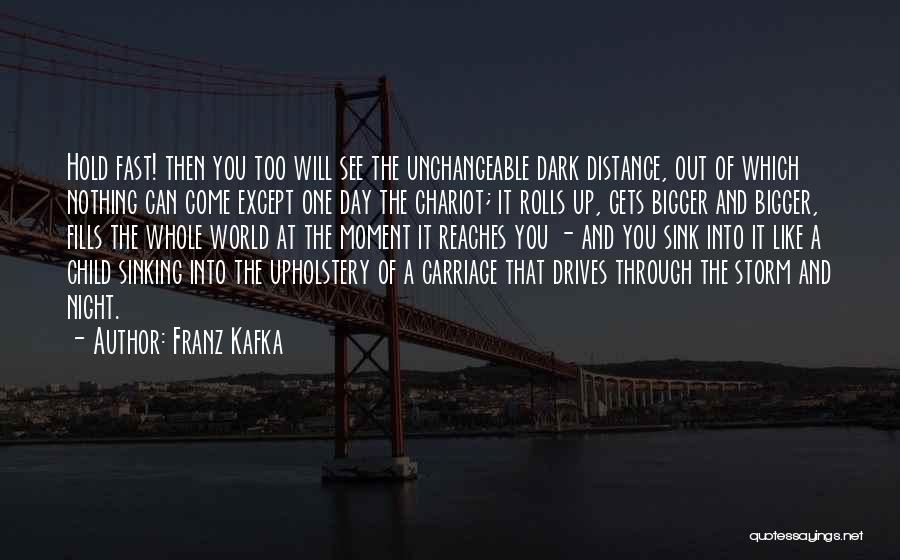 Hold fast! then you too will see the unchangeable dark distance, out of which nothing can come except one day the chariot; it rolls up, gets bigger and bigger, fills the whole world at the moment it reaches you - and you sink into it like a child sinking into the upholstery of a carriage that drives through the storm and night.

- Author: Franz Kafka

quotessayings.net